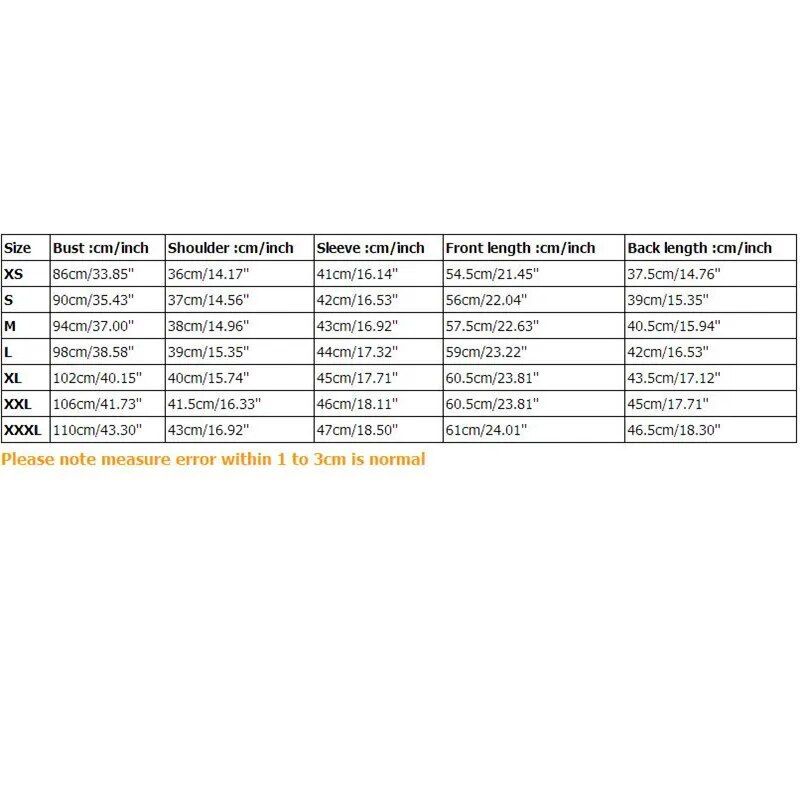 | Size | Bust :cm/inch | Shoulder :cm/inch | Sleeve :cm/inch | Front length :cm/inch | Back length :cm/inch |
|---|---|---|---|---|---|
| XS | 86cm/33.85" | 36cm/14.17" | 41cm/16.14" | 54.5cm/21.45" | 37.5cm/14.76" |
| S | 90cm/35.43" | 37cm/14.56" | 42cm/16.53" | 56cm/22.04" | 39cm/15.35" |
| M | 94cm/37.00" | 38cm/14.96" | 43cm/16.92" | 57.5cm/22.63" | 40.5cm/15.94" |
| L | 98cm/38.58" | 39cm/15.35" | 44cm/17.32" | 59cm/23.22" | 42cm/16.53" |
| XL | 102cm/40.15" | 40cm/15.74" | 45cm/17.71" | 60.5cm/23.81" | 43.5cm/17.12" |
| XXL | 106cm/41.73" | 41.5cm/16.33" | 46cm/18.11" | 60.5cm/23.81" | 45cm/17.71" |
| XXXL | 110cm/43.30" | 43cm/16.92" | 47cm/18.50" | 61cm/24.01" | 46.5cm/18.30" |

Please note measure error within 1 to 3cm is normal